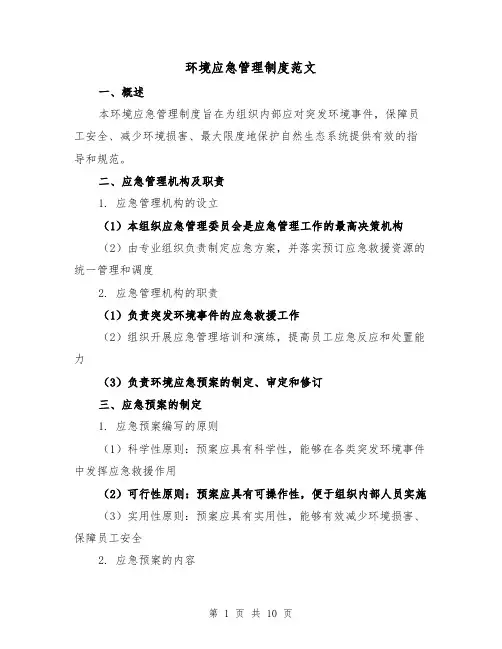 环境应急管理制度范文

一、概述

本环境应急管理制度旨在为组织内部应对突发环境事件，保障员工安全、减少环境损害、最大限度地保护自然生态系统提供有效的指导和规范。

二、应急管理机构及职责

1. 应急管理机构的设立

（1）本组织应急管理委员会是应急管理工作的最高决策机构

（2）由专业组织负责制定应急方案，并落实预订应急救援资源的统一管理和调度

2. 应急管理机构的职责

（1）负责突发环境事件的应急救援工作

（2）组织开展应急管理培训和演练，提高员工应急反应和处置能力

（3）负责环境应急预案的制定、审定和修订

三、应急预案的制定

1. 应急预案编写的原则

（1）科学性原则：预案应具有科学性，能够在各类突发环境事件中发挥应急救援作用

（2）可行性原则：预案应具有可操作性，便于组织内部人员实施

（3）实用性原则：预案应具有实用性，能够有效减少环境损害、保障员工安全

2. 应急预案的内容

第 1 页 共 10 页